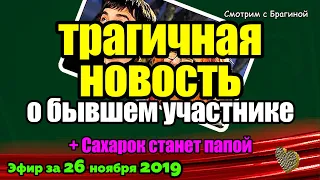 Смотрим с Брагиной

трагичная НОВОСТЬ о бывшем участнике

+ Сахарок станет папой

Эфир за 26 ноября 2019